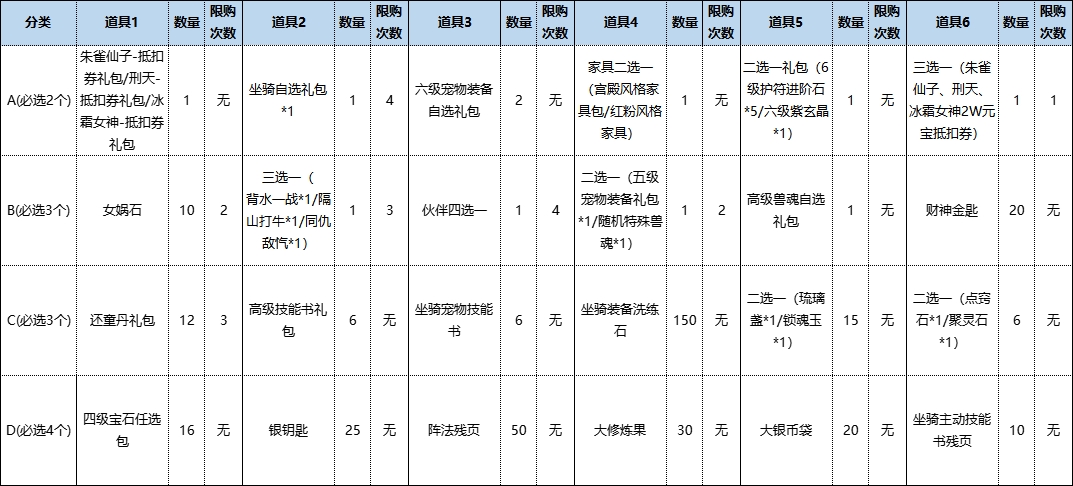 | 分类 | 道具1 | 数量 | 限购次数 | 道具2 | 数量 | 限购次数 | 道具3 | 数量 | 限购次数 | 道具4 | 数量 | 限购次数 | 道具5 | 数量 | 限购次数 | 道具6 | 数量 | 限购次数 |
|---|---|---|---|---|---|---|---|---|---|---|---|---|---|---|---|---|---|---|
| A(必选2个) | 朱雀仙子-抵扣券礼包/刑天-抵扣券礼包/冰霜女神-抵扣券礼包 | 1 | 无 | 坐骑自选礼包*1 | 1 | 4 | 六级宠物装备自选礼包 | 2 | 无 | 家具二选一（宫殿风格家具包/红粉风格家具） | 1 | 无 | 二选一礼包（6级护符进阶石*5/六级紫玄晶*1） | 1 | 无 | 三选一（朱雀仙子、刑天、冰霜女神2W元宝抵扣券） | 1 | 1 |
| B(必选3个) | 女娲石 | 10 | 2 | 三选一（背水一战*1/隔山打牛*1/同仇敌忾*1） | 1 | 3 | 伙伴四选一 | 1 | 4 | 二选一（五级宠物装备礼包*1/随机特殊兽魂*1） | 1 | 2 | 高级兽魂自选礼包 | 1 | 无 | 财神金匙 | 20 | 无 |
| C(必选3个) | 还童丹礼包 | 12 | 3 | 高级技能书礼包 | 6 | 无 | 坐骑宠物技能书 | 6 | 无 | 坐骑装备洗练石 | 150 | 无 | 二选一（琉璃盏*1/锁魂玉*1） | 15 | 无 | 二选一（点窍石*1/聚灵石*1） | 6 | 无 |
| D(必选4个) | 四级宝石任选包 | 16 | 无 | 银钥匙 | 25 | 无 | 阵法残页 | 50 | 无 | 大修炼果 | 30 | 无 | 大银币袋 | 20 | 无 | 坐骑主动技能书残页 | 10 | 无 |